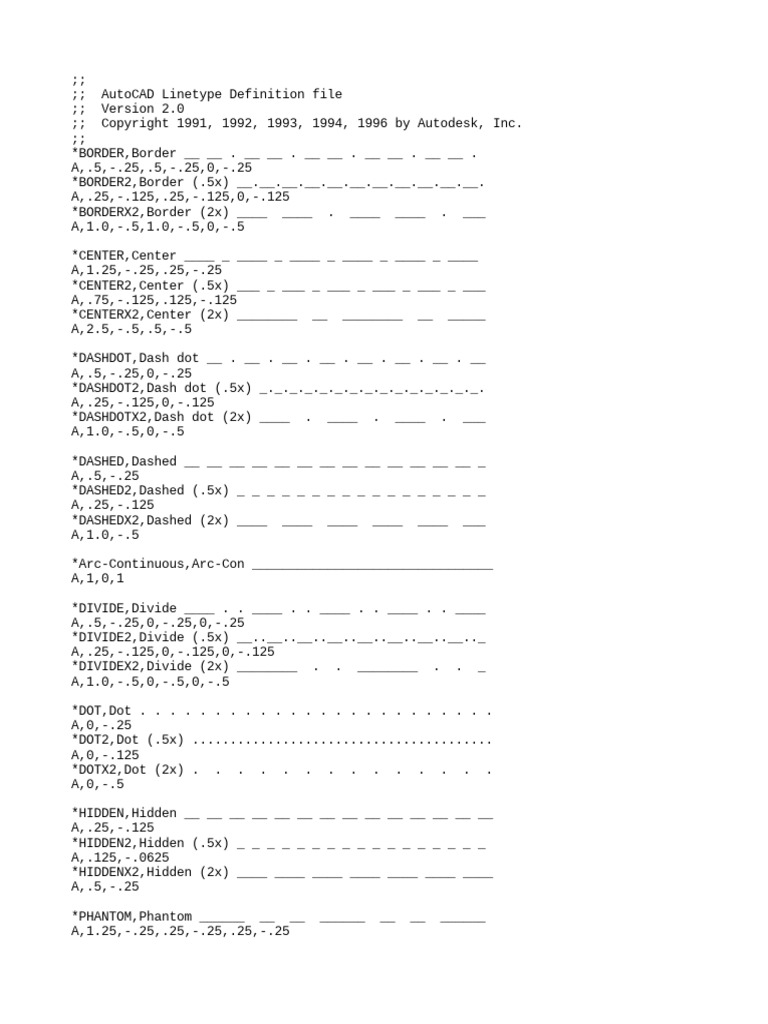 ;;
;;  AutoCAD Linetype Definition file
;;  Version 2.0
;;  Copyright 1991, 1992, 1993, 1994, 1996 by Autodesk, Inc.
;;
*BORDER,Border __ __ . __ __ . __ __ . __ __ . __ __ .
A,.5,-.25,.5,-.25,0,-.25
*BORDER2,Border (.5x) __.__.__.__.__.__.__.__.__.__.__.
A,.25,-.125,.25,-.125,0,-.125
*BORDERX2,Border (2x) ____  ____  .  ____  ____  .  ___
A,1.0,-.5,1.0,-.5,0,-.5

*CENTER,Center ____ _ ____ _ ____ _ ____ _ ____ _ ____
A,1.25,-.25,.25,-.25
*CENTER2,Center (.5x) ___ _ ___ _ ___ _ ___ _ ___ _ ___
A,.75,-.125,.125,-.125
*CENTERX2,Center (2x) ________  __  ________  __  _____
A,2.5,-.5,.5,-.5

*DASHDOT,Dash dot __ . __ . __ . __ . __ . __ . __ . __
A,.5,-.25,0,-.25
*DASHDOT2,Dash dot (.5x) _._._._._._._._._._._._._._._.
A,.25,-.125,0,-.125
*DASHDOTX2,Dash dot (2x) ____  .  ____  .  ____  .  ___
A,1.0,-.5,0,-.5

*DASHED,Dashed __ __ __ __ __ __ __ __ __ __ __ __ __ _
A,.5,-.25
*DASHED2,Dashed (.5x) _ _ _ _ _ _ _ _ _ _ _ _ _ _ _ _ _
A,.25,-.125
*DASHEDX2,Dashed (2x) ____  ____  ____  ____  ____  ___
A,1.0,-.5

*Arc-Continuous,Arc-Con ________________________________
A,1,0,1

*DIVIDE,Divide ____ . . ____ . . ____ . . ____ . . ____
A,.5,-.25,0,-.25,0,-.25
*DIVIDE2,Divide (.5x) __..__..__..__..__..__..__..__.._
A,.25,-.125,0,-.125,0,-.125
*DIVIDEX2,Divide (2x) ________  .  .  ________  .  .  _
A,1.0,-.5,0,-.5,0,-.5

*DOT,Dot . . . . . . . . . . . . . . . . . . . . . . . .
A,0,-.25
*DOT2,Dot (.5x) ........................................
A,0,-.125
*DOTX2,Dot (2x) .  .  .  .  .  .  .  .  .  .  .  .  .  .
A,0,-.5

*HIDDEN,Hidden __ __ __ __ __ __ __ __ __ __ __ __ __ __
A,.25,-.125
*HIDDEN2,Hidden (.5x) _ _ _ _ _ _ _ _ _ _ _ _ _ _ _ _ _
A,.125,-.0625
*HIDDENX2,Hidden (2x) ____ ____ ____ ____ ____ ____ ____
A,.5,-.25

*PHANTOM,Phantom ______  __  __  ______  __  __  ______
A,1.25,-.25,.25,-.25,.25,-.25